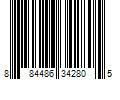 8 84486 34280 5